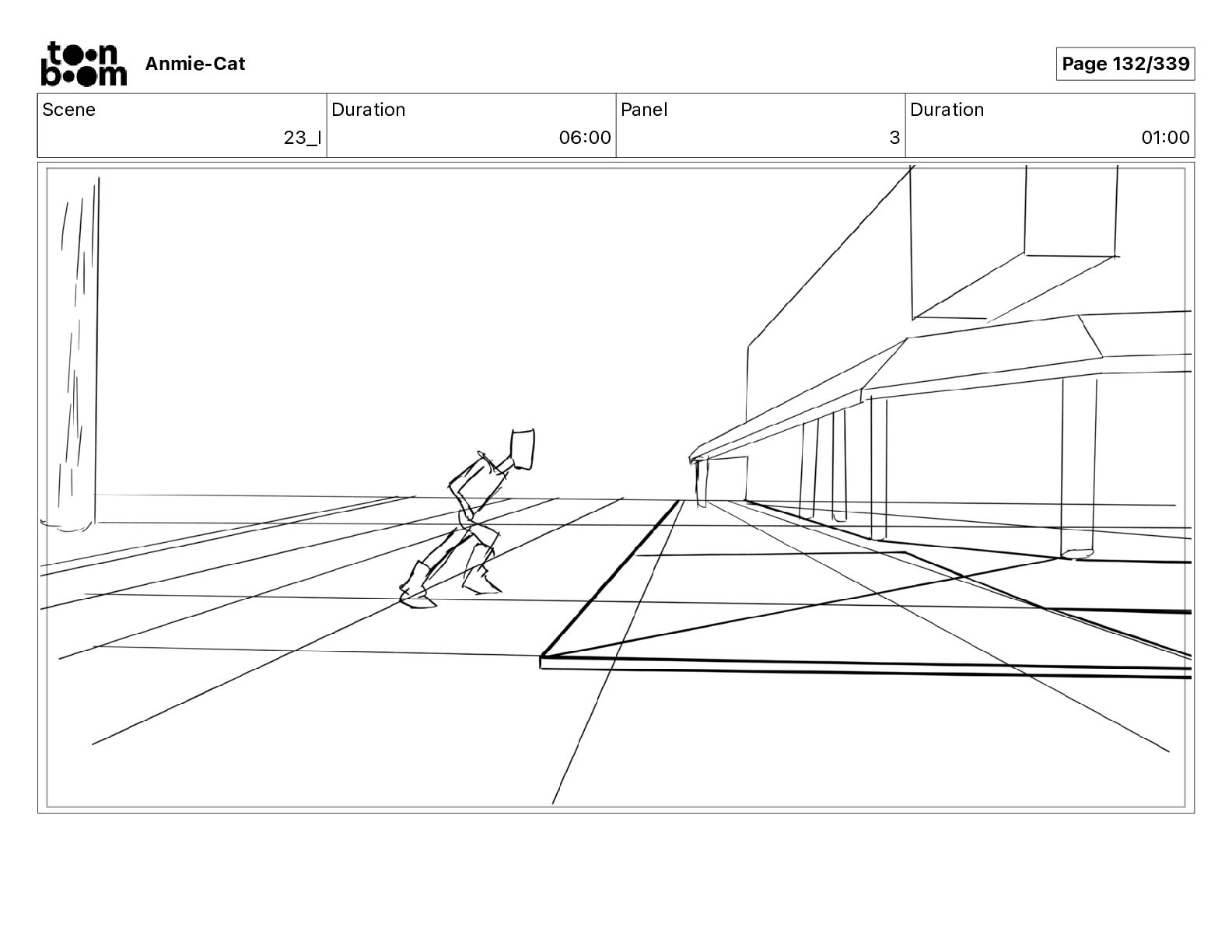 toon boom Anmie-Cat

Page 132/339

| Scene | Duration | Panel | Duration |
|---|---|---|---|
| 23_I | 06:00 | 3 | 01:00 |